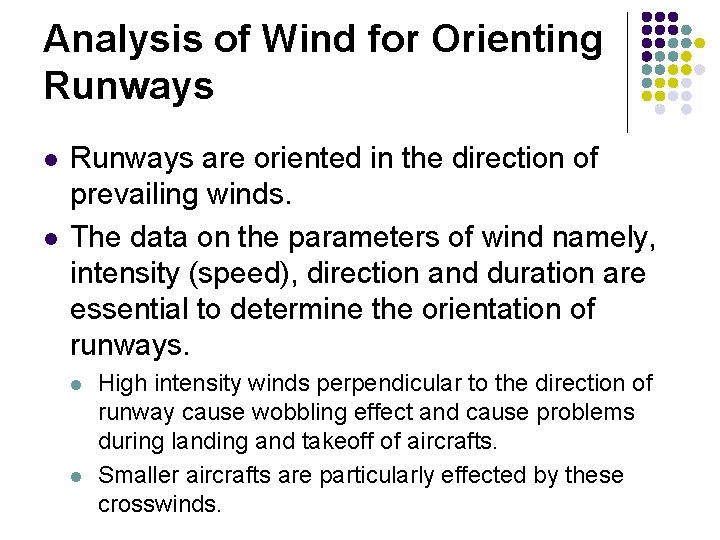 Analysis of Wind for Orienting Runways

- Runways are oriented in the direction of prevailing winds.
- The data on the parameters of wind namely, intensity (speed), direction and duration are essential to determine the orientation of runways.
  - High intensity winds perpendicular to the direction of runway cause wobbling effect and cause problems during landing and takeoff of aircrafts.
  - Smaller aircrafts are particularly effected by these crosswinds.